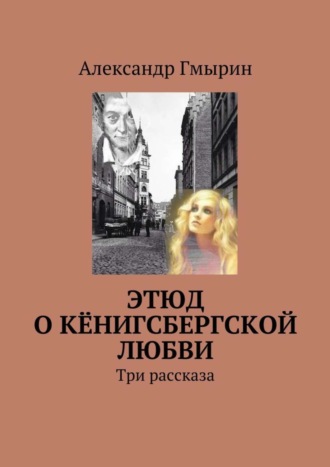 Александр Гмырин

ЭТЮД О КЁНИГСБЕРГСКОЙ ЛЮБВИ

Три рассказа